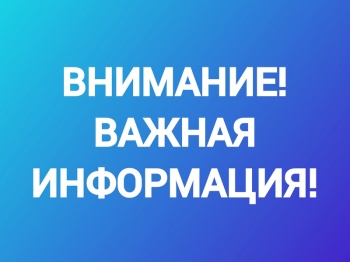 ВНИМАНИЕ!
ВАЖНАЯ
ИНФОРМАЦИЯ!